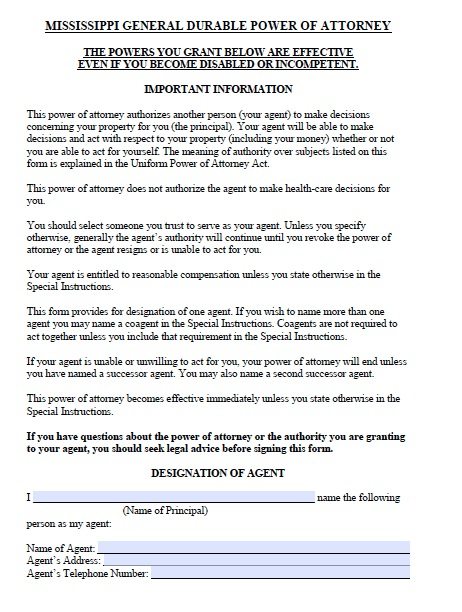 MISSISSIPPI GENERAL DURABLE POWER OF ATTORNEY

THE POWERS YOU GRANT BELOW ARE EFFECTIVE EVEN IF YOU BECOME DISABLED OR INCOMPETENT.

IMPORTANT INFORMATION

This power of attorney authorizes another person (your agent) to make decisions concerning your property for you (the principal). Your agent will be able to make decisions and act with respect to your property (including your money) whether or not you are able to act for yourself. The meaning of authority over subjects listed on this form is explained in the Uniform Power of Attorney Act.

This power of attorney does not authorize the agent to make health-care decisions for you.

You should select someone you trust to serve as your agent. Unless you specify otherwise, generally the agent's authority will continue until you revoke the power of attorney or the agent resigns or is unable to act for you.

Your agent is entitled to reasonable compensation unless you state otherwise in the Special Instructions.

This form provides for designation of one agent. If you wish to name more than one agent you may name a coagent in the Special Instructions. Coagents are not required to act together unless you include that requirement in the Special Instructions.

If your agent is unable or unwilling to act for you, your power of attorney will end unless you have named a successor agent. You may also name a second successor agent.

This power of attorney becomes effective immediately unless you state otherwise in the Special Instructions.

If you have questions about the power of attorney or the authority you are granting to your agent, you should seek legal advice before signing this form.

DESIGNATION OF AGENT

I ______ name the following
(Name of Principal)
person as my agent:

Name of Agent: ______
Agent's Address: ______
Agent's Telephone Number: ______